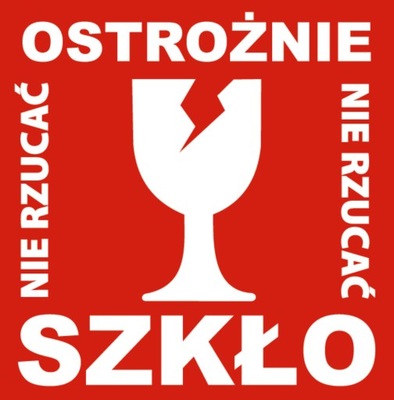 OSTROŻNIE

NIE RZUCAĆ

NIE RZUCAĆ

SZKŁO